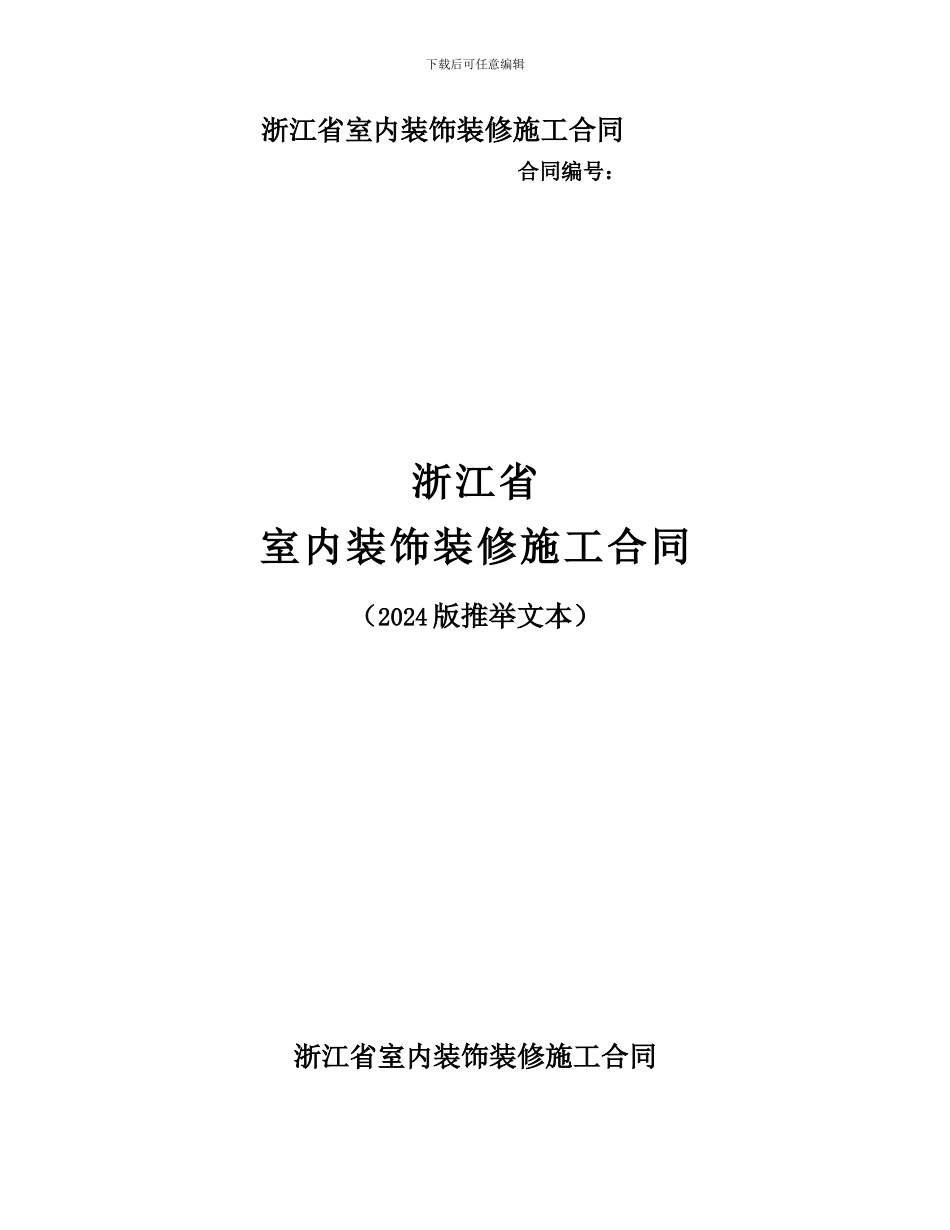 下载后可任意编辑

浙江省室内装饰装修施工合同

合同编号：

浙江省

室内装饰装修施工合同

（2024版推举文本）

浙江省室内装饰装修施工合同